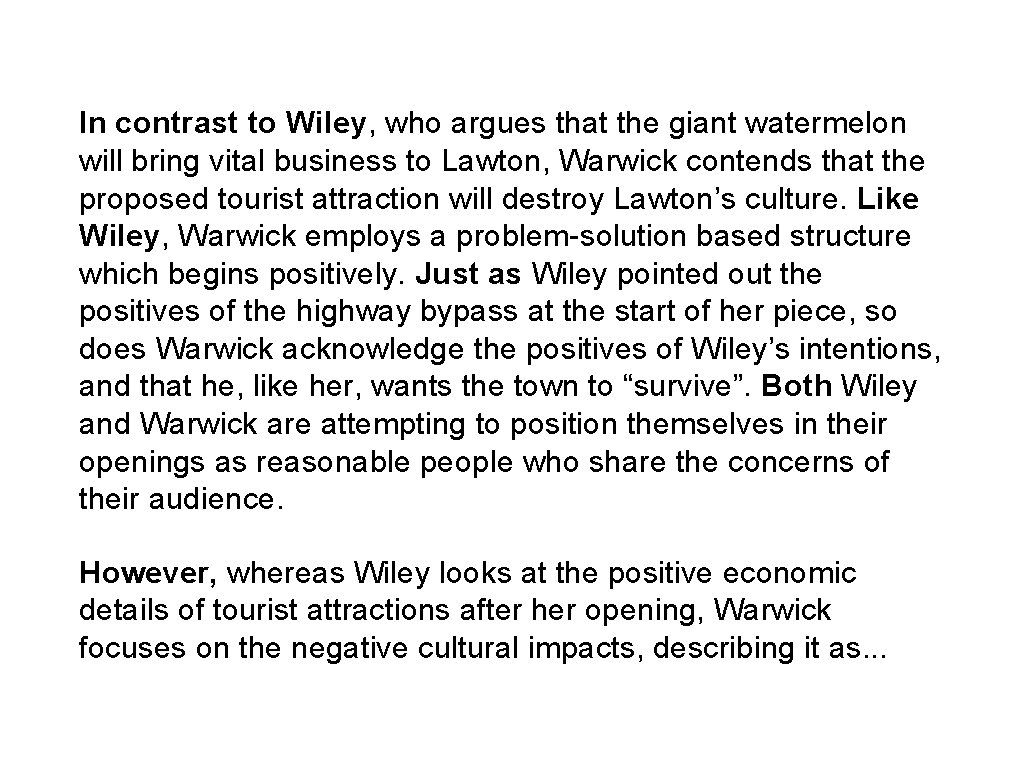 In contrast to Wiley, who argues that the giant watermelon will bring vital business to Lawton, Warwick contends that the proposed tourist attraction will destroy Lawton’s culture. Like Wiley, Warwick employs a problem-solution based structure which begins positively. Just as Wiley pointed out the positives of the highway bypass at the start of her piece, so does Warwick acknowledge the positives of Wiley’s intentions, and that he, like her, wants the town to “survive”. Both Wiley and Warwick are attempting to position themselves in their openings as reasonable people who share the concerns of their audience.

However, whereas Wiley looks at the positive economic details of tourist attractions after her opening, Warwick focuses on the negative cultural impacts, describing it as...